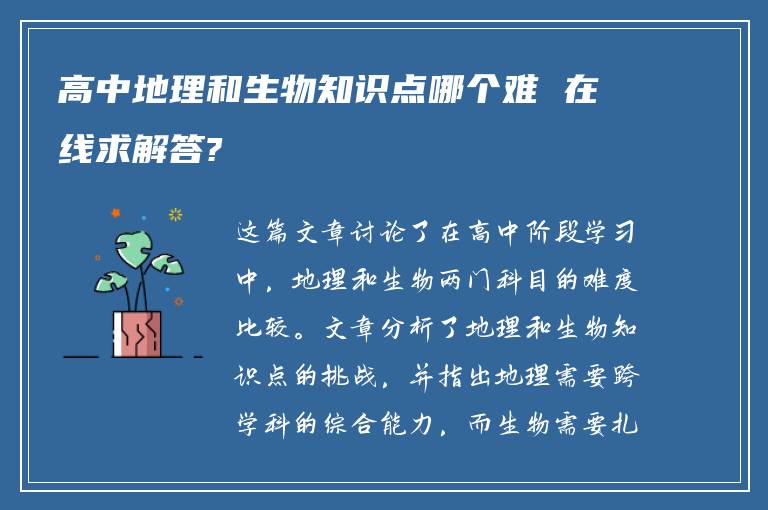 高中地理和生物知识点哪个难 在线求解答?

这篇文章讨论了在高中阶段学习中，地理和生物两门科目的难度比较。文章分析了地理和生物知识点的挑战，并指出地理需要跨学科的综合能力，而生物需要扎